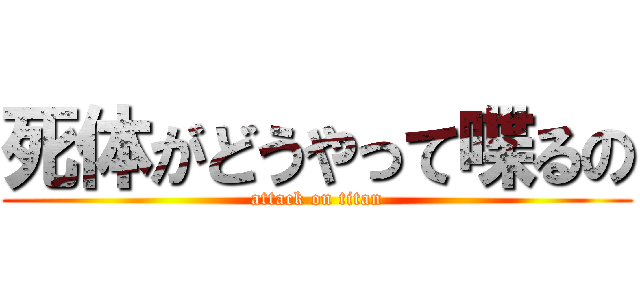 死体がどうやって喋るの
attack on titan